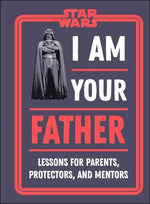 STAR WARS

I AM

YOUR

FATHER

LESSONS FOR PARENTS, PROTECTORS, AND MENTORS